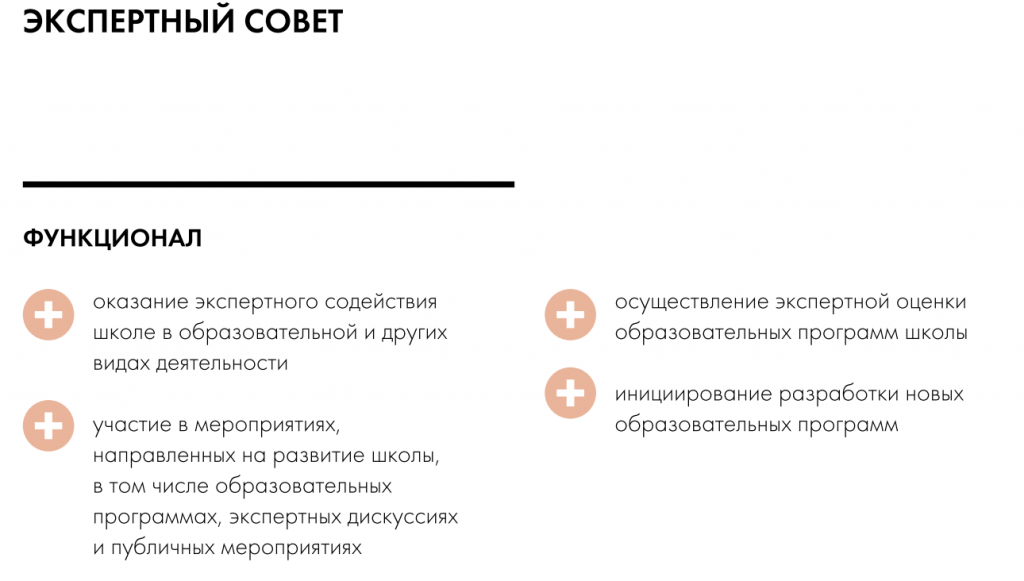 ЭКСПЕРТНЫЙ СОВЕТ

ФУНКЦИОНАЛ

оказание экспертного содействия школе в образовательной и других видах деятельности

участие в мероприятиях, направленных на развитие школы, в том числе образовательных программах, экспертных дискуссиях и публичных мероприятиях

осуществление экспертной оценки образовательных программ школы

инициирование разработки новых образовательных программ